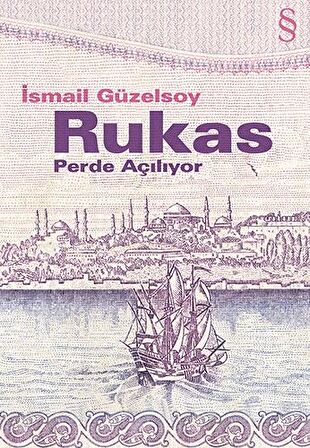 §

İsmail Güzelsoy

Rukas

Perde Açılıyor